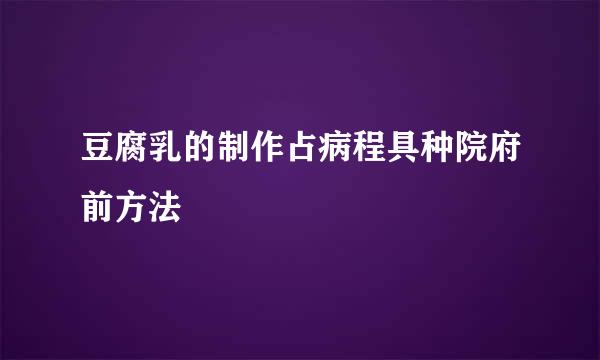 豆腐乳的制作占病程具种院府前方法